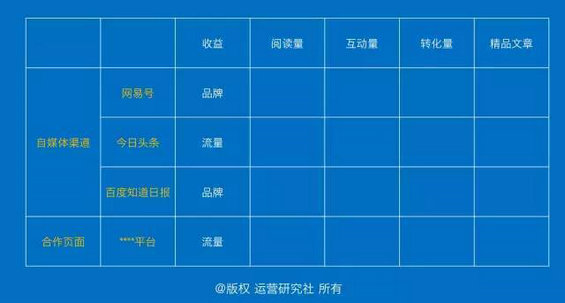 | | | 收益 | 阅读量 | 互动量 | 转化量 | 精品文章 |
|---|---|---|---|---|---|---|
| 自媒体渠道 | 网易号 | 品牌 | | | | |
| | 今日头条 | 流量 | | | | |
| | 百度知道日报 | 品牌 | | | | |
| 合作页面 | ****平台 | 流量 | | | | |

@版权 运营研究社 所有